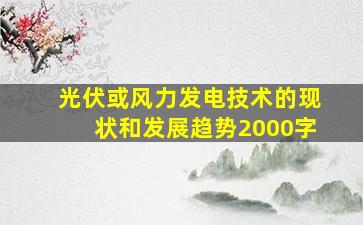 光伏或风力发电技术的现状和发展趋势2000字